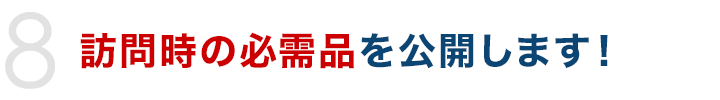 8 訪問時の必需品を公開します！